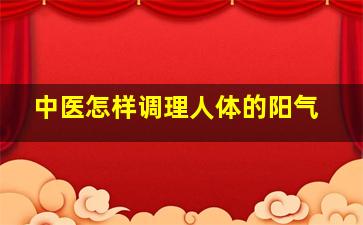 中医怎样调理人体的阳气